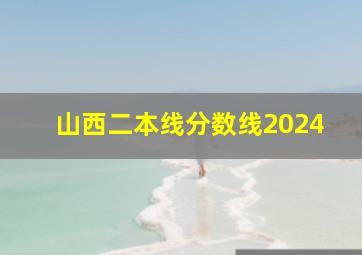 山西二本线分数线2024